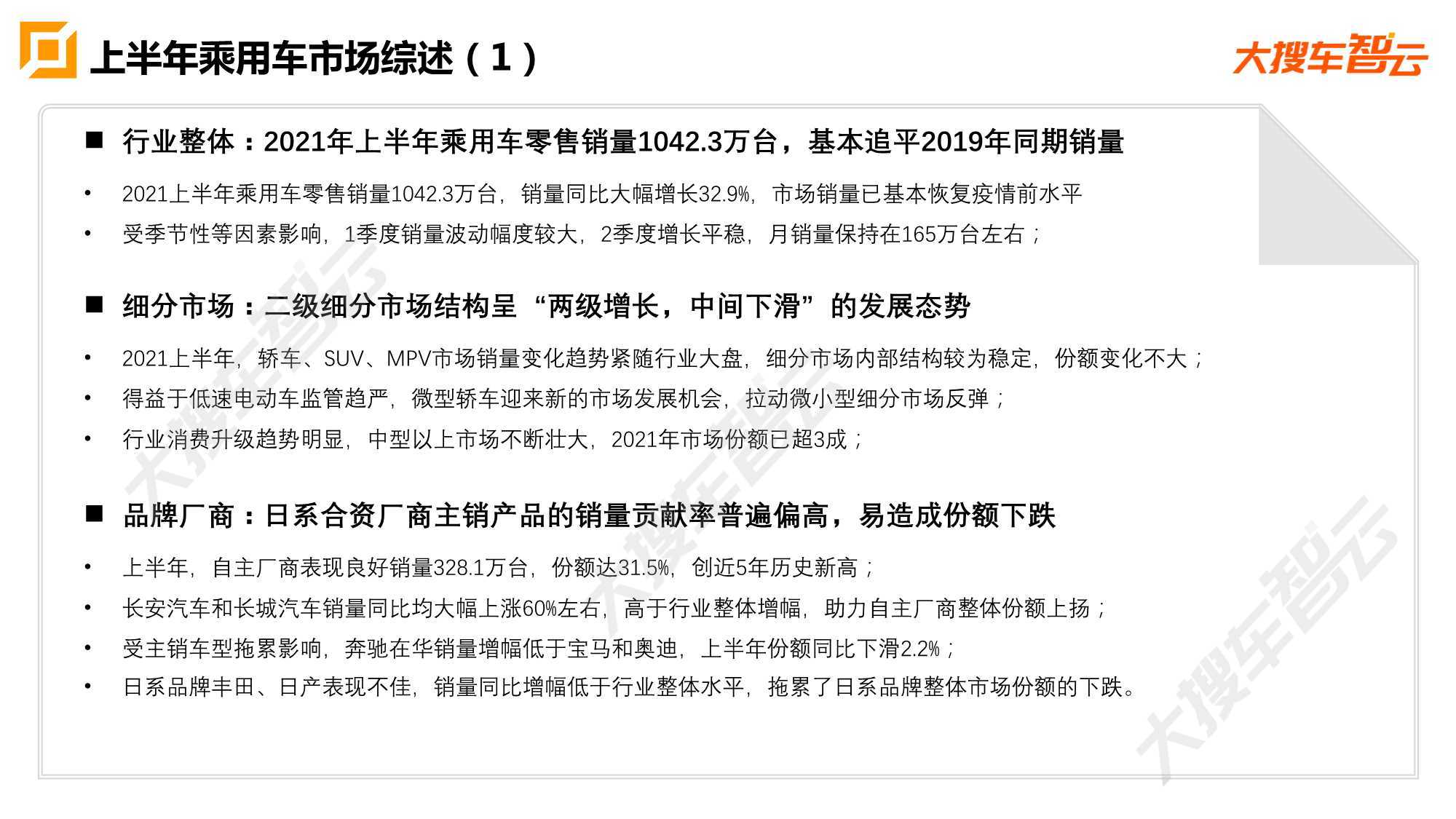 上半年乘用车市场综述（1）

大搜车智云

■ 行业整体：2021年上半年乘用车零售销量1042.3万台，基本追平2019年同期销量

• 2021上半年乘用车零售销量1042.3万台，销量同比大幅增长32.9%，市场销量已基本恢复疫情前水平

• 受季节性等因素影响，1季度销量波动幅度较大，2季度增长平稳，月销量保持在165万台左右；

■ 细分市场：二级细分市场结构呈“两级增长，中间下滑”的发展态势

• 2021上半年，轿车、SUV、MPV市场销量变化趋势紧随行业大盘，细分市场内部结构较为稳定，份额变化不大；

• 得益于低速电动车监管趋严，微型轿车迎来新的市场发展机会，拉动微小型细分市场反弹；

• 行业消费升级趋势明显，中型以上市场不断壮大，2021年市场份额已超3成；

■ 品牌厂商：日系合资厂商主销产品的销量贡献率普遍偏高，易造成份额下跌

• 上半年，自主厂商表现良好销量328.1万台，份额达31.5%，创近5年历史新高；

• 长安汽车和长城汽车销量同比均大幅上涨60%左右，高于行业整体增幅，助力自主厂商整体份额上扬；

• 受主销车型拖累影响，奔驰在华销量增幅低于宝马和奥迪，上半年份额同比下滑2.2%；

• 日系品牌丰田、日产表现不佳，销量同比增幅低于行业整体水平，拖累了日系品牌整体市场份额的下跌。

大搜车智云
大搜车智云
大搜车智云